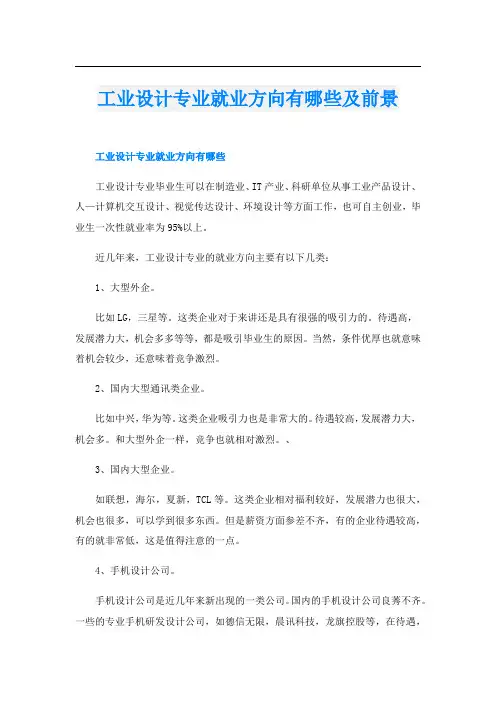 工业设计专业就业方向有哪些及前景

工业设计专业就业方向有哪些

工业设计专业毕业生可以在制造业、IT产业、科研单位从事工业产品设计、人—计算机交互设计、视觉传达设计、环境设计等方面工作，也可自主创业，毕业生一次性就业率为95%以上。

近几年来，工业设计专业的就业方向主要有以下几类：

1、大型外企。

比如LG，三星等。这类企业对于来讲还是具有很强的吸引力的。待遇高，发展潜力大，机会多多等等，都是吸引毕业生的原因。当然，条件优厚也就意味着机会较少，还意味着竞争激烈。

2、国内大型通讯类企业。

比如中兴，华为等。这类企业吸引力也是非常大的。待遇较高，发展潜力大，机会多。和大型外企一样，竞争也就相对激烈。、

3、国内大型企业。

如联想，海尔，夏新，TCL等。这类企业相对福利较好，发展潜力也很大，机会也很多，可以学到很多东西。但是薪资方面参差不齐，有的企业待遇较高，有的就非常低，这是值得注意的一点。

4、手机设计公司。

手机设计公司是近几年来新出现的一类公司。国内的手机设计公司良莠不齐。一些的专业手机研发设计公司，如德信无限，晨讯科技，龙旗控股等，在待遇，